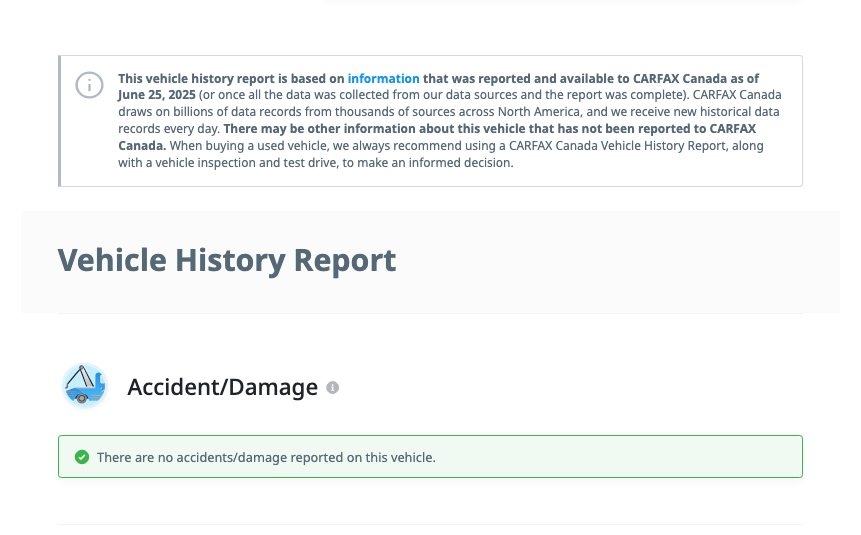 This vehicle history report is based on information that was reported and available to CARFAX Canada as of June 25, 2025 (or once all the data was collected from our data sources and the report was complete). CARFAX Canada draws on billions of data records from thousands of sources across North America, and we receive new historical data records every day. There may be other information about this vehicle that has not been reported to CARFAX Canada. When buying a used vehicle, we always recommend using a CARFAX Canada Vehicle History Report, along with a vehicle inspection and test drive, to make an informed decision.

Vehicle History Report

Accident/Damage

There are no accidents/damage reported on this vehicle.